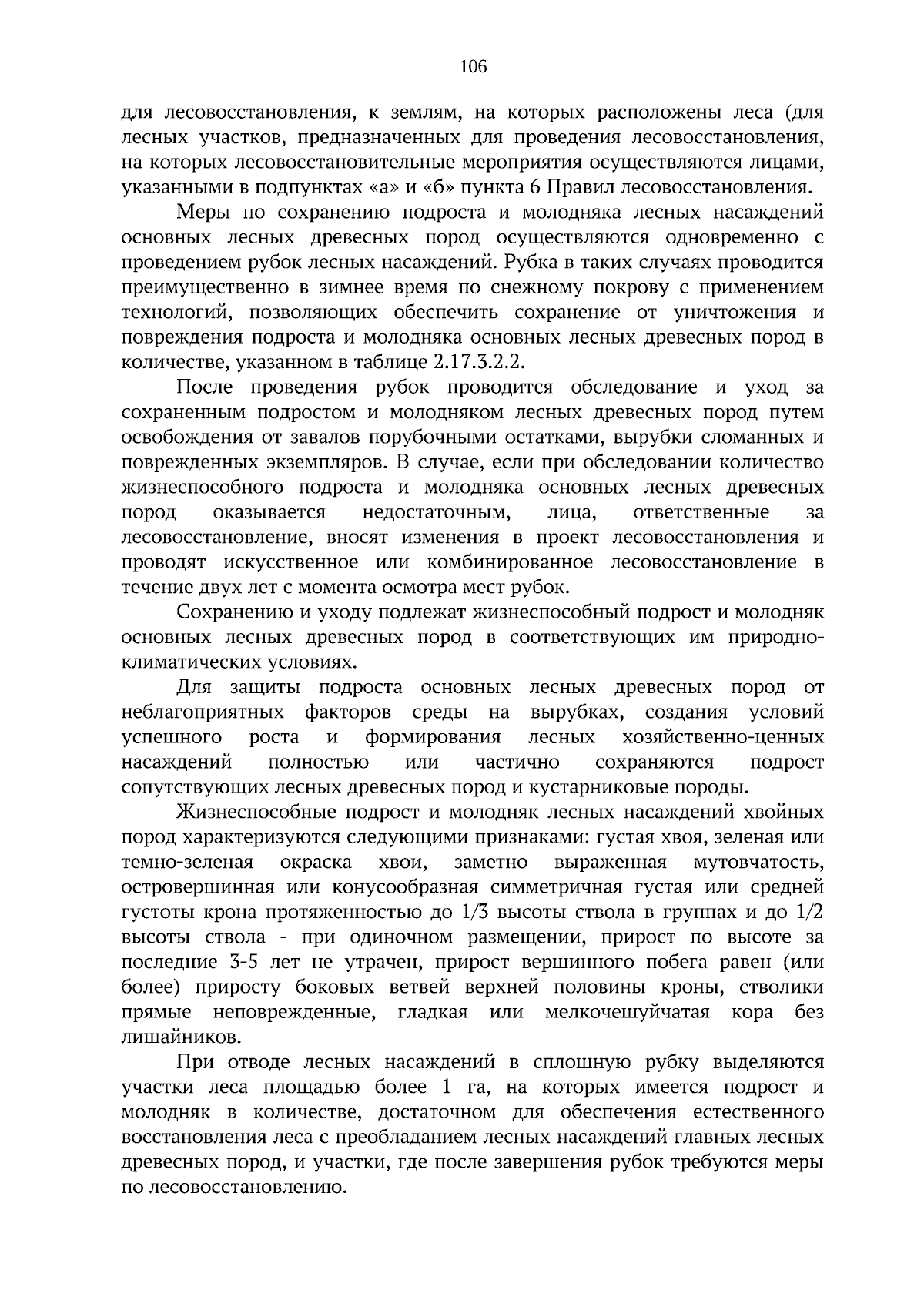 106

для лесовосстановления, к землям, на которых расположены леса (для лесных участков, предназначенных для проведения лесовосстановления, на которых лесовосстановительные мероприятия осуществляются лицами, указанными в подпунктах «а» и «б» пункта 6 Правил лесовосстановления.

Меры по сохранению подроста и молодняка лесных насаждений основных лесных древесных пород осуществляются одновременно с проведением рубок лесных насаждений. Рубка в таких случаях проводится преимущественно в зимнее время по снежному покрову с применением технологий, позволяющих обеспечить сохранение от уничтожения и повреждения подроста и молодняка основных лесных древесных пород в количестве, указанном в таблице 2.17.3.2.2.

После проведения рубок проводится обследование и уход за сохраненным подростом и молодняком лесных древесных пород путем освобождения от завалов порубочными остатками, вырубки сломанных и поврежденных экземпляров. В случае, если при обследовании количество жизнеспособного подроста и молодняка основных лесных древесных пород оказывается недостаточным, лица, ответственные за лесовосстановление, вносят изменения в проект лесовосстановления и проводят искусственное или комбинированное лесовосстановление в течение двух лет с момента осмотра мест рубок.

Сохранению и уходу подлежат жизнеспособный подрост и молодняк основных лесных древесных пород в соответствующих им природно-климатических условиях.

Для защиты подроста основных лесных древесных пород от неблагоприятных факторов среды на вырубках, создания условий успешного роста и формирования лесных хозяйственно-ценных насаждений полностью или частично сохраняются подрост сопутствующих лесных древесных пород и кустарниковые породы.

Жизнеспособные подрост и молодняк лесных насаждений хвойных пород характеризуются следующими признаками: густая хвоя, зеленая или темно-зеленая окраска хвои, заметно выраженная мутовчатость, островершинная или конусообразная симметричная густая или средней густоты крона протяженностью до 1/3 высоты ствола в группах и до 1/2 высоты ствола - при одиночном размещении, прирост по высоте за последние 3-5 лет не утрачен, прирост вершинного побега равен (или более) приросту боковых ветвей верхней половины кроны, стволики прямые неповрежденные, гладкая или мелкочешуйчатая кора без лишайников.

При отводе лесных насаждений в сплошную рубку выделяются участки леса площадью более 1 га, на которых имеется подрост и молодняк в количестве, достаточном для обеспечения естественного восстановления леса с преобладанием лесных насаждений главных лесных древесных пород, и участки, где после завершения рубок требуются меры по лесовосстановлению.